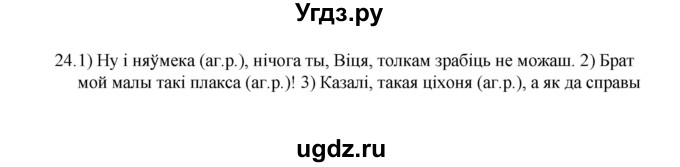 Угдз.ру

24.1) Ну і няўмека (аг.р.), нічога ты, Віця, толкам зрабіць не можаш. 2) Брат мой малы такі плакса (аг.р.)! 3) Казалі, такая ціхоня (аг.р.), а як да справы

ugdz.ru